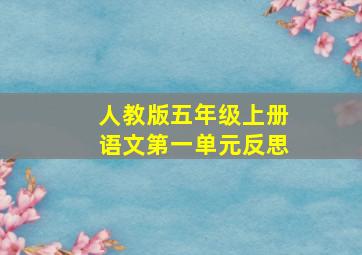 人教版五年级上册
语文第一单元反思